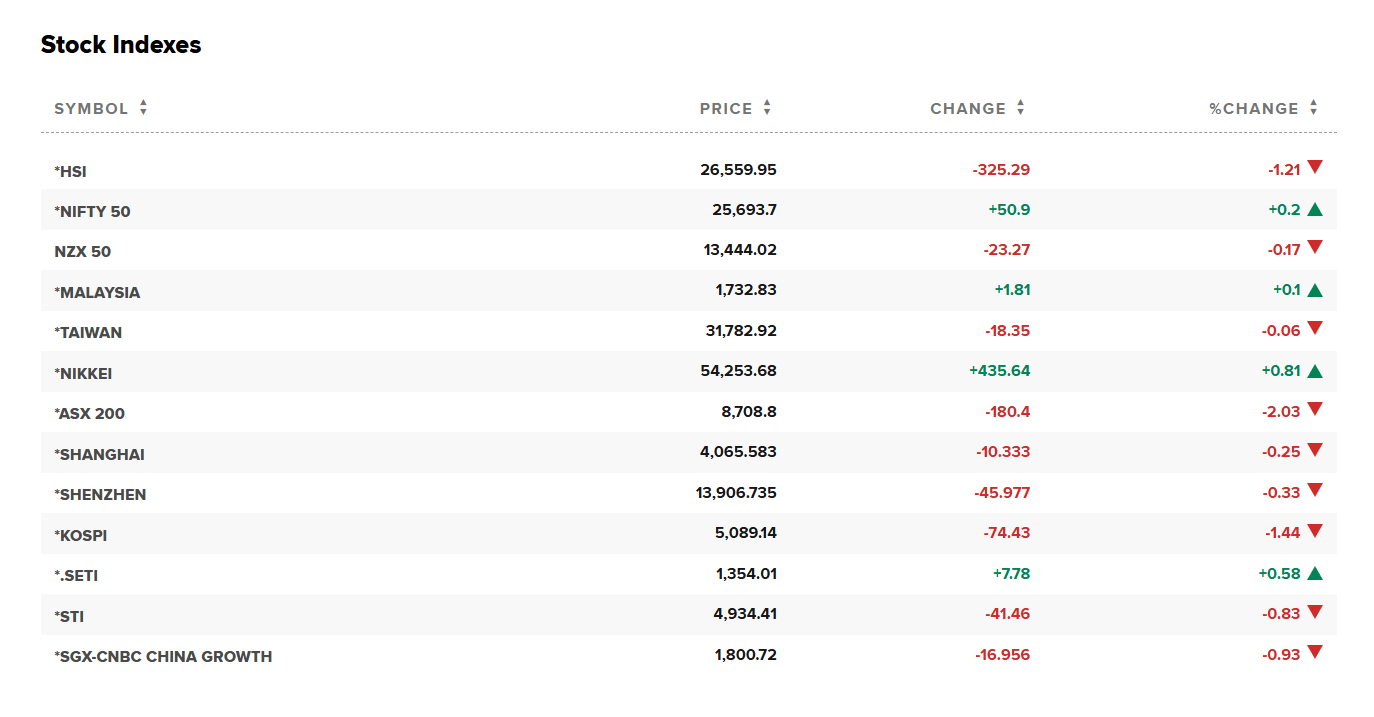 Stock Indexes

| SYMBOL | PRICE | CHANGE | %CHANGE |
|---|---|---|---|
| *HSI | 26,559.95 | -325.29 | -1.21 |
| *NIFTY 50 | 25,693.7 | +50.9 | +0.2 |
| NZX 50 | 13,444.02 | -23.27 | -0.17 |
| *MALAYSIA | 1,732.83 | +1.81 | +0.1 |
| *TAIWAN | 31,782.92 | -18.35 | -0.06 |
| *NIKKEI | 54,253.68 | +435.64 | +0.81 |
| *ASX 200 | 8,708.8 | -180.4 | -2.03 |
| *SHANGHAI | 4,065.583 | -10.333 | -0.25 |
| *SHENZHEN | 13,906.735 | -45.977 | -0.33 |
| *KOSPI | 5,089.14 | -74.43 | -1.44 |
| *.SETI | 1,354.01 | +7.78 | +0.58 |
| *STI | 4,934.41 | -41.46 | -0.83 |
| *SGX-CNBC CHINA GROWTH | 1,800.72 | -16.956 | -0.93 |